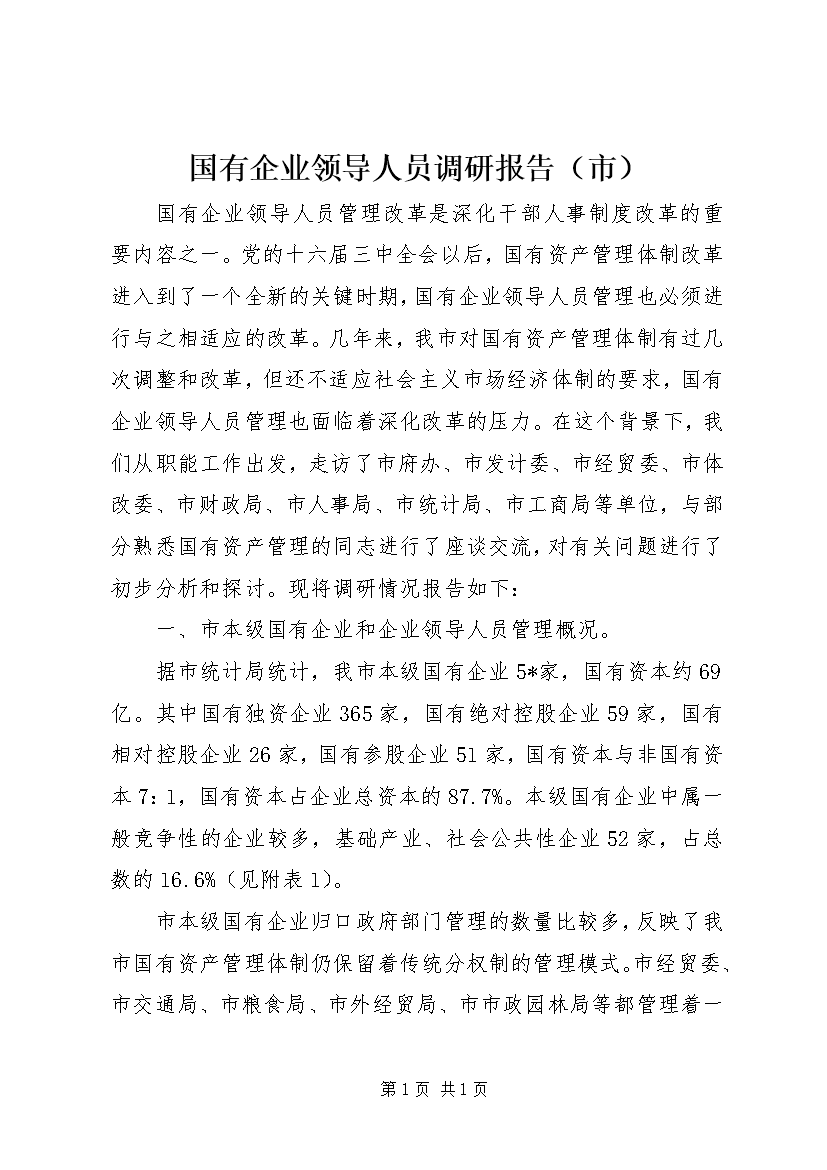 国有企业领导人员调研报告（市）

国有企业领导人员管理改革是深化干部人事制度改革的重要内容之一。党的十六届三中全会以后，国有资产管理体制改革进入到了一个全新的关键时期，国有企业领导人员管理也必须进行与之相适应的改革。几年来，我市对国有资产管理体制有过几次调整和改革，但还不适应社会主义市场经济体制的要求，国有企业领导人员管理也面临着深化改革的压力。在这个背景下，我们从职能工作出发，走访了市府办、市发计委、市经贸委、市体改委、市财政局、市人事局、市统计局、市工商局等单位，与部分熟悉国有资产管理的同志进行了座谈交流，对有关问题进行了初步分析和探讨。现将调研情况报告如下：

一、市本级国有企业和企业领导人员管理概况。

据市统计局统计，我市本级国有企业5*家，国有资本约69亿。其中国有独资企业365家，国有绝对控股企业59家，国有相对控股企业26家，国有参股企业51家，国有资本与非国有资本7：1，国有资本占企业总资本的87.7%。本级国有企业中属一般竞争性的企业较多，基础产业、社会公共性企业52家，占总数的16.6%（见附表1）。

市本级国有企业归口政府部门管理的数量比较多，反映了我市国有资产管理体制仍保留着传统分权制的管理模式。市经贸委、市交通局、市粮食局、市外经贸局、市市政园林局等都管理着一

第1页 共1页